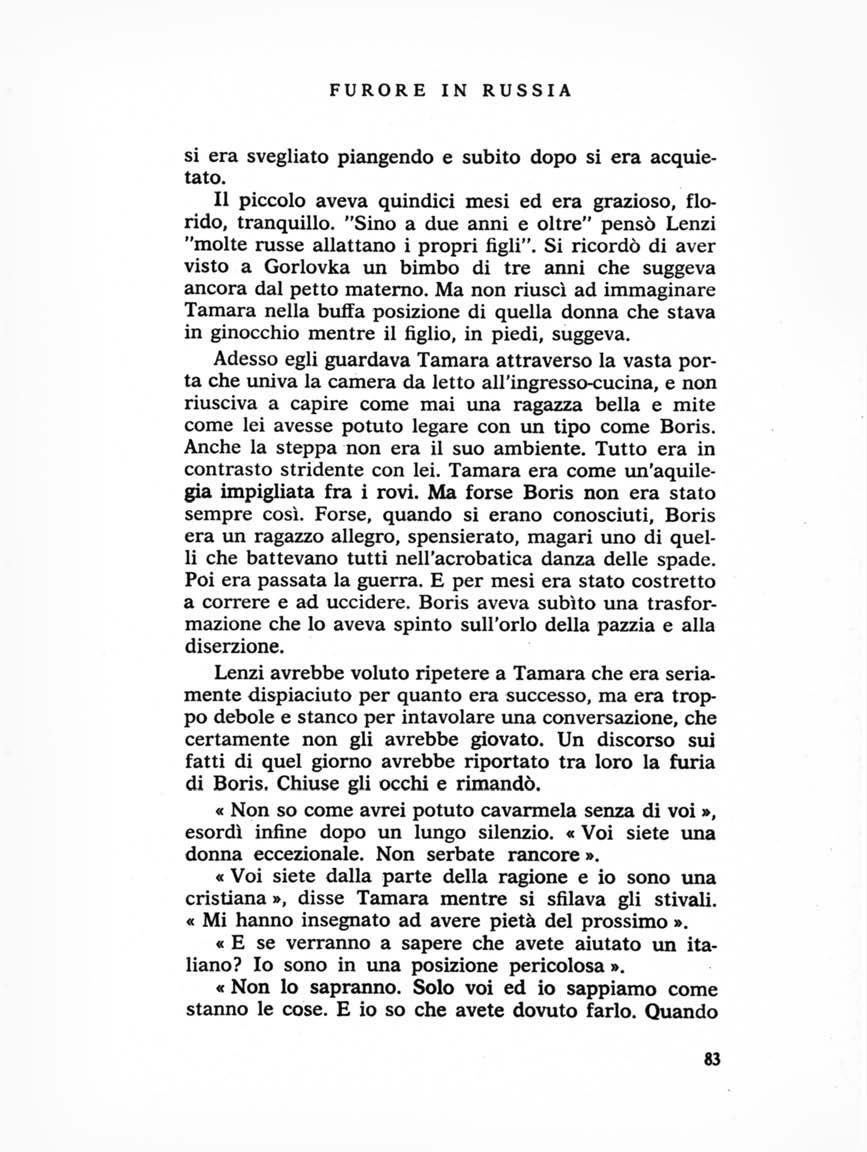 FURORE IN RUSSIA

si era svegliato piangendo e subito dopo si era acquietato.

Il piccolo aveva quindici mesi ed era grazioso, florido, tranquillo. "Sino a due anni e oltre" pensò Lenzi "molte russe allattano i propri figli". Si ricordò di aver visto a Gorlovka un bimbo di tre anni che suggeva ancora dal petto materno. Ma non riuscì ad immaginare Tamara nella buffa posizione di quella donna che stava in ginocchio mentre il figlio, in piedi, suggeva.

Adesso egli guardava Tamara attraverso la vasta porta che univa la camera da letto all'ingresso-cucina, e non riusciva a capire come mai una ragazza bella e mite come lei avesse potuto legare con un tipo come Boris. Anche la steppa non era il suo ambiente. Tutto era in contrasto stridente con lei. Tamara era come un'aquilegia impigliata fra i rovi. Ma forse Boris non era stato sempre così. Forse, quando si erano conosciuti, Boris era un ragazzo allegro, spensierato, magari uno di quelli che battevano tutti nell'acrobatica danza delle spade. Poi era passata la guerra. E per mesi era stato costretto a correre e ad uccidere. Boris aveva subìto una trasformazione che lo aveva spinto sull'orlo della pazzia e alla diserzione.

Lenzi avrebbe voluto ripetere a Tamara che era seriamente dispiaciuto per quanto era successo, ma era troppo debole e stanco per intavolare una conversazione, che certamente non gli avrebbe giovato. Un discorso sui fatti di quel giorno avrebbe riportato tra loro la furia di Boris. Chiuse gli occhi e rimandò.

« Non so come avrei potuto cavarmela senza di voi », esordì infine dopo un lungo silenzio. « Voi siete una donna eccezionale. Non serbate rancore ».

« Voi siete dalla parte della ragione e io sono una cristiana », disse Tamara mentre si sfilava gli stivali. « Mi hanno insegnato ad avere pietà del prossimo ».

« E se verranno a sapere che avete aiutato un italiano? Io sono in una posizione pericolosa ».

« Non lo sapranno. Solo voi ed io sappiamo come stanno le cose. E io so che avete dovuto farlo. Quando

83